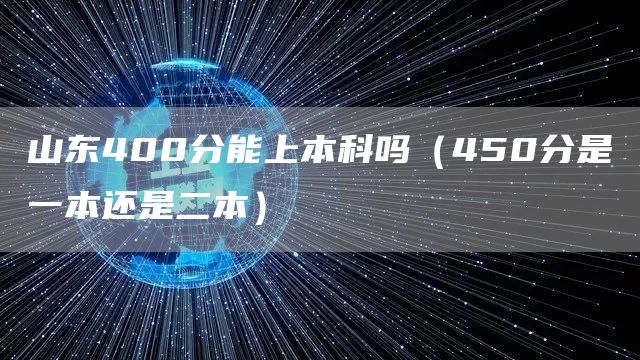 山东400分能上本科吗（450分是一本还是二本）